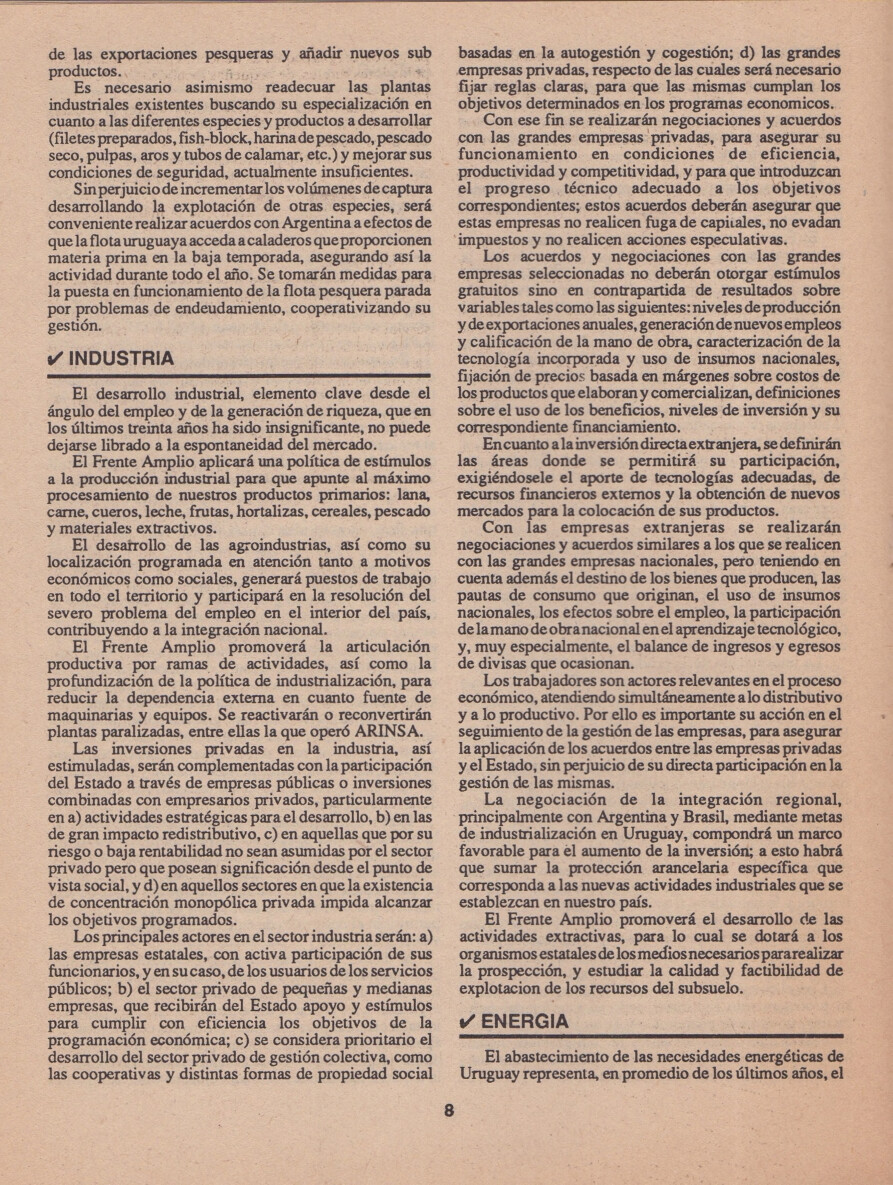 de las exportaciones pesqueras y añadir nuevos sub productos.

Es necesario asimismo readecuar las plantas industriales existentes buscando su especialización en cuanto a las diferentes especies y productos a desarrollar (filetes preparados, fish-block, harina de pescado, pescado seco, pulpas, aros y tubos de calamar, etc.) y mejorar sus condiciones de seguridad, actualmente insuficientes.

Sin perjuicio de incrementar los volúmenes de captura desarrollando la explotación de otras especies, será conveniente realizar acuerdos con Argentina a efectos de que la flota uruguaya acceda a caladeros que proporcionen materia prima en la baja temporada, asegurando así la actividad durante todo el año. Se tomarán medidas para la puesta en funcionamiento de la flota pesquera parada por problemas de endeudamiento, cooperativizando su gestión.

✔ INDUSTRIA

El desarrollo industrial, elemento clave desde el ángulo del empleo y de la generación de riqueza, que en los últimos treinta años ha sido insignificante, no puede dejarse librado a la espontaneidad del mercado.

El Frente Amplio aplicará una política de estímulos a la producción industrial para que apunte al máximo procesamiento de nuestros productos primarios: lana, carne, cueros, leche, frutas, hortalizas, cereales, pescado y materiales extractivos.

El desarrollo de las agroindustrias, así como su localización programada en atención tanto a motivos económicos como sociales, generará puestos de trabajo en todo el territorio y participará en la resolución del severo problema del empleo en el interior del país, contribuyendo a la integración nacional.

El Frente Amplio promoverá la articulación productiva por ramas de actividades, así como la profundización de la política de industrialización, para reducir la dependencia externa en cuanto fuente de maquinarias y equipos. Se reactivarán o reconvertirán plantas paralizadas, entre ellas la que operó ARINSA.

Las inversiones privadas en la industria, así estimuladas, serán complementadas con la participación del Estado a través de empresas públicas o inversiones combinadas con empresarios privados, particularmente en a) actividades estratégicas para el desarrollo, b) en las de gran impacto redistributivo, c) en aquellas que por su riesgo o baja rentabilidad no sean asumidas por el sector privado pero que posean significación desde el punto de vista social, y d) en aquellos sectores en que la existencia de concentración monopólica privada impida alcanzar los objetivos programados.

Los principales actores en el sector industria serán: a) las empresas estatales, con activa participación de sus funcionarios, y en su caso, de los usuarios de los servicios públicos; b) el sector privado de pequeñas y medianas empresas, que recibirán del Estado apoyo y estímulos para cumplir con eficiencia los objetivos de la programación económica; c) se considera prioritario el desarrollo del sector privado de gestión colectiva, como las cooperativas y distintas formas de propiedad social basadas en la autogestión y cogestión; d) las grandes empresas privadas, respecto de las cuales será necesario fijar reglas claras, para que las mismas cumplan los objetivos determinados en los programas economicos.

Con ese fin se realizarán negociaciones y acuerdos con las grandes empresas privadas, para asegurar su funcionamiento en condiciones de eficiencia, productividad y competitividad, y para que introduzcan el progreso técnico adecuado a los objetivos correspondientes; estos acuerdos deberán asegurar que estas empresas no realicen fuga de capitales, no evadan impuestos y no realicen acciones especulativas.

Los acuerdos y negociaciones con las grandes empresas seleccionadas no deberán otorgar estímulos gratuitos sino en contrapartida de resultados sobre variables tales como las siguientes: niveles de producción y de exportaciones anuales, generación de nuevos empleos y calificación de la mano de obra, caracterización de la tecnología incorporada y uso de insumos nacionales, fijación de precios basada en márgenes sobre costos de los productos que elaboran y comercializan, definiciones sobre el uso de los beneficios, niveles de inversión y su correspondiente financiamiento.

En cuanto a la inversión directa extranjera, se definirán las áreas donde se permitirá su participación, exigiéndosele el aporte de tecnologías adecuadas, de recursos financieros externos y la obtención de nuevos mercados para la colocación de sus productos.

Con las empresas extranjeras se realizarán negociaciones y acuerdos similares a los que se realicen con las grandes empresas nacionales, pero teniendo en cuenta además el destino de los bienes que producen, las pautas de consumo que originan, el uso de insumos nacionales, los efectos sobre el empleo, la participación de la mano de obra nacional en el aprendizaje tecnológico, y, muy especialmente, el balance de ingresos y egresos de divisas que ocasionan.

Los trabajadores son actores relevantes en el proceso económico, atendiendo simultáneamente a lo distributivo y a lo productivo. Por ello es importante su acción en el seguimiento de la gestión de las empresas, para asegurar la aplicación de los acuerdos entre las empresas privadas y el Estado, sin perjuicio de su directa participación en la gestión de las mismas.

La negociación de la integración regional, principalmente con Argentina y Brasil, mediante metas de industrialización en Uruguay, compondrá un marco favorable para el aumento de la inversión; a esto habrá que sumar la protección arancelaria específica que corresponda a las nuevas actividades industriales que se establezcan en nuestro país.

El Frente Amplio promoverá el desarrollo de las actividades extractivas, para lo cual se dotará a los organismos estatales de los medios necesarios para realizar la prospección, y estudiar la calidad y factibilidad de explotacion de los recursos del subsuelo.

✔ ENERGIA

El abastecimiento de las necesidades energéticas de Uruguay representa, en promedio de los últimos años, el

8